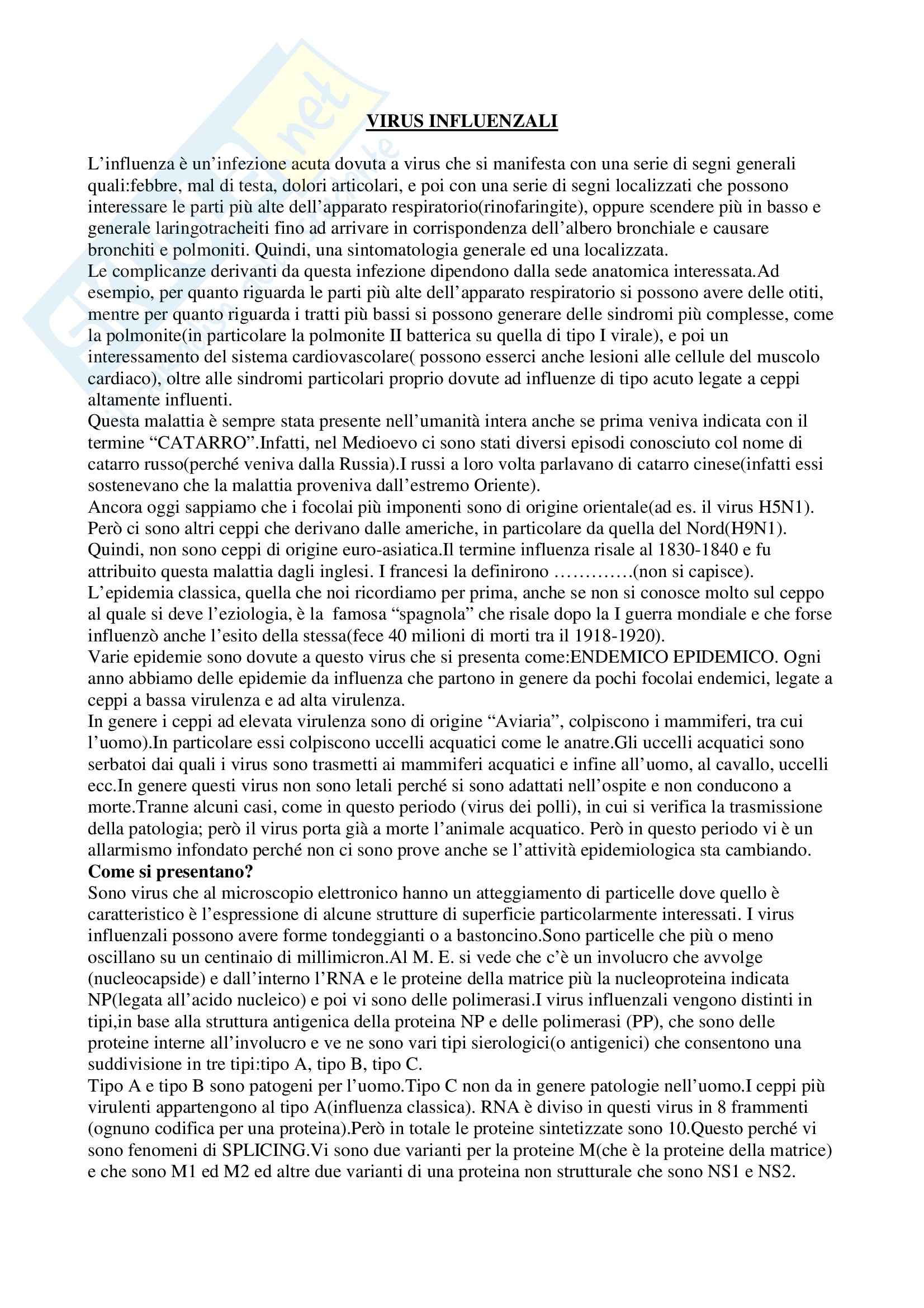 VIRUS INFLUENZALI

L'influenza è un'infezione acuta dovuta a virus che si manifesta con una serie di segni generali quali:febbre, mal di testa, dolori articolari, e poi con una serie di segni localizzati che possono interessare le parti più alte dell'apparato respiratorio(rinofaringite), oppure scendere più in basso e generale laringotracheiti fino ad arrivare in corrispondenza dell'albero bronchiale e causare bronchiti e polmoniti. Quindi, una sintomatologia generale ed una localizzata.
Le complicanze derivanti da questa infezione dipendono dalla sede anatomica interessata.Ad esempio, per quanto riguarda le parti più alte dell'apparato respiratorio si possono avere delle otiti, mentre per quanto riguarda i tratti più bassi si possono generare delle sindromi più complesse, come la polmonite(in particolare la polmonite II batterica su quella di tipo I virale), e poi un interessamento del sistema cardiovascolare( possono esserci anche lesioni alle cellule del muscolo cardiaco), oltre alle sindromi particolari proprio dovute ad influenze di tipo acuto legate a ceppi altamente influenti.
Questa malattia è sempre stata presente nell'umanità intera anche se prima veniva indicata con il termine "CATARRO".Infatti, nel Medioevo ci sono stati diversi episodi conosciuto col nome di catarro russo(perché veniva dalla Russia).I russi a loro volta parlavano di catarro cinese(infatti essi sostenevano che la malattia proveniva dall'estremo Oriente).
Ancora oggi sappiamo che i focolai più imponenti sono di origine orientale(ad es. il virus H5N1). Però ci sono altri ceppi che derivano dalle americhe, in particolare da quella del Nord(H9N1). Quindi, non sono ceppi di origine euro-asiatica.Il termine influenza risale al 1830-1840 e fu attribuito questa malattia dagli inglesi. I francesi la definirono ………….(non si capisce).
L'epidemia classica, quella che noi ricordiamo per prima, anche se non si conosce molto sul ceppo al quale si deve l'eziologia, è la famosa "spagnola" che risale dopo la I guerra mondiale e che forse influenzò anche l'esito della stessa(fece 40 milioni di morti tra il 1918-1920).
Varie epidemie sono dovute a questo virus che si presenta come:ENDEMICO EPIDEMICO. Ogni anno abbiamo delle epidemie da influenza che partono in genere da pochi focolai endemici, legate a ceppi a bassa virulenza e ad alta virulenza.
In genere i ceppi ad elevata virulenza sono di origine "Aviaria", colpiscono i mammiferi, tra cui l'uomo).In particolare essi colpiscono uccelli acquatici come le anatre.Gli uccelli acquatici sono serbatoi dai quali i virus sono trasmetti ai mammiferi acquatici e infine all'uomo, al cavallo, uccelli ecc.In genere questi virus non sono letali perché si sono adattati nell'ospite e non conducono a morte.Tranne alcuni casi, come in questo periodo (virus dei polli), in cui si verifica la trasmissione della patologia; però il virus porta già a morte l'animale acquatico. Però in questo periodo vi è un allarmismo infondato perché non ci sono prove anche se l'attività epidemiologica sta cambiando.
Come si presentano?
Sono virus che al microscopio elettronico hanno un atteggiamento di particelle dove quello è caratteristico è l'espressione di alcune strutture di superficie particolarmente interessati. I virus influenzali possono avere forme tondeggianti o a bastoncino.Sono particelle che più o meno oscillano su un centinaio di millimicron.Al M. E. si vede che c'è un involucro che avvolge (nucleocapside) e dall'interno l'RNA e le proteine della matrice più la nucleoproteina indicata NP(legata all'acido nucleico) e poi vi sono delle polimerasi.I virus influenzali vengono distinti in tipi,in base alla struttura antigenica della proteina NP e delle polimerasi (PP), che sono delle proteine interne all'involucro e ve ne sono vari tipi sierologici(o antigenici) che consentono una suddivisione in tre tipi:tipo A, tipo B, tipo C.
Tipo A e tipo B sono patogeni per l'uomo.Tipo C non da in genere patologie nell'uomo.I ceppi più virulenti appartengono al tipo A(influenza classica). RNA è diviso in questi virus in 8 frammenti (ognuno codifica per una proteina).Però in totale le proteine sintetizzate sono 10.Questo perché vi sono fenomeni di SPLICING.Vi sono due varianti per la proteine M(che è la proteine della matrice) e che sono M1 ed M2 ed altre due varianti di una proteina non strutturale che sono NS1 e NS2.